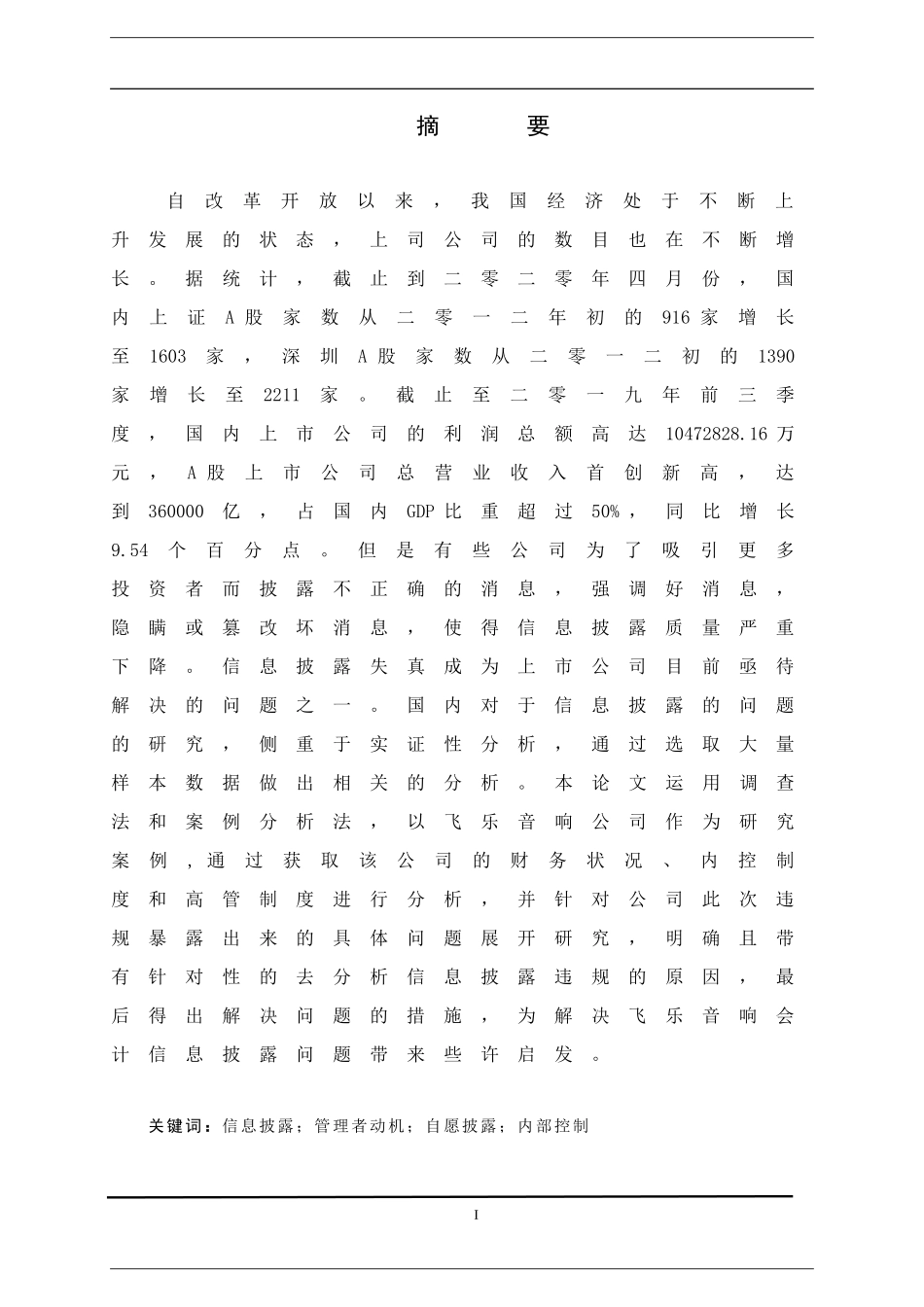 摘 要

自改革开放以来，我国经济处于不断上升发展的状态，上司公司的数目也在不断增长。据统计，截止到二零二零年四月份，国内上证A股家数从二零一二年初的916家增长至1603家，深圳A股家数从二零一二初的1390家增长至2211家。截止至二零一九年前三季度，国内上市公司的利润总额高达10472828.16万元，A股上市公司总营业收入首创新高，达到360000亿，占国内GDP比重超过50%，同比增长9.54个百分点。但是有些公司为了吸引更多投资者而披露不正确的消息，强调好消息，隐瞒或篡改坏消息，使得信息披露质量严重下降。信息披露失真成为上市公司目前亟待解决的问题之一。国内对于信息披露的问题的研究，侧重于实证性分析，通过选取大量样本数据做出相关的分析。本论文运用调查法和案例分析法，以飞乐音响公司作为研究案例，通过获取该公司的财务状况、内控制度和高管制度进行分析，并针对公司此次违规暴露出来的具体问题展开研究，明确且带有针对性的去分析信息披露违规的原因，最后得出解决问题的措施，为解决飞乐音响会计信息披露问题带来些许启发。

关键词：信息披露；管理者动机；自愿披露；内部控制

I